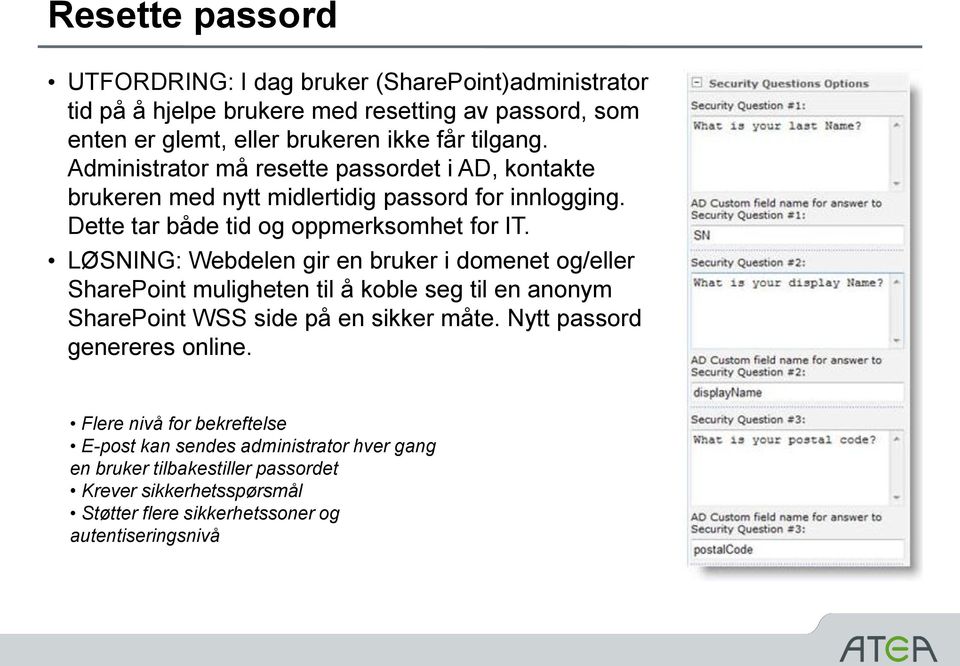 Resette passord

• UTFORDRING: I dag bruker (SharePoint)administrator tid på å hjelpe brukere med resetting av passord, som enten er glemt, eller brukeren ikke får tilgang. Administrator må resette passordet i AD, kontakte brukeren med nytt midlertidig passord for innlogging. Dette tar både tid og oppmerksomhet for IT.

• LØSNING: Webdelen gir en bruker i domenet og/eller SharePoint muligheten til å koble seg til en anonym SharePoint WSS side på en sikker måte. Nytt passord genereres online.

• Flere nivå for bekreftelse
• E-post kan sendes administrator hver gang en bruker tilbakestiller passordet
• Krever sikkerhetsspørsmål
• Støtter flere sikkerhetssoner og autentiseringsnivå

Security Questions Options
Security Question #1:
What is your last Name?
AD Custom field name for answer to Security Question #1:
SN
Security Question #2:
What is your display Name?
AD Custom field name for answer to Security Question #2:
displayName
Security Question #3:
What is your postal code?
AD Custom field name for answer to Security Question #3:
postalCode

ATEA